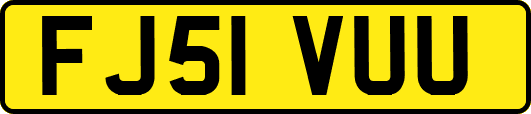 FJ51 VUU